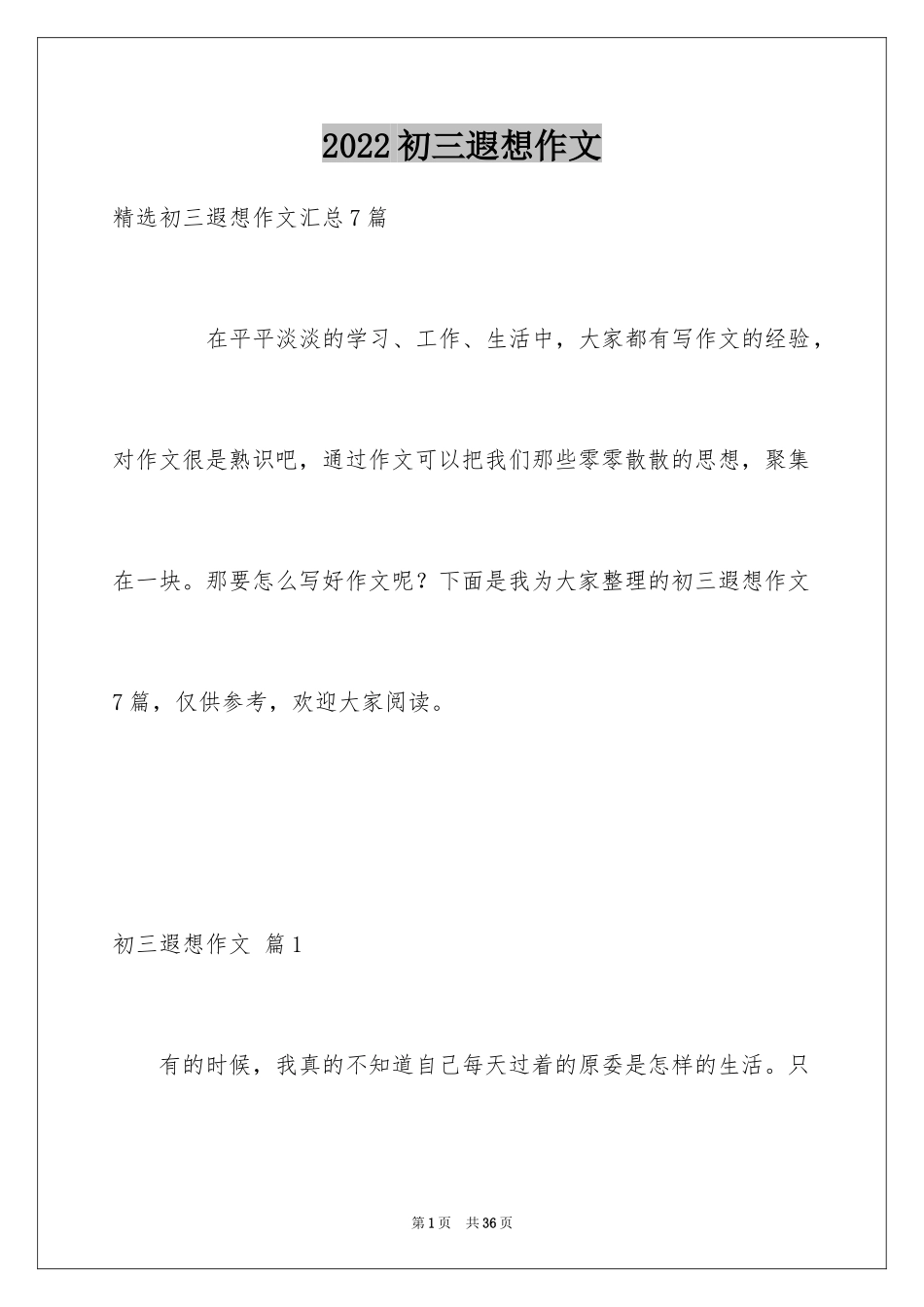 2022初三遐想作文

精选初三遐想作文汇总7篇

在平平淡淡的学习、工作、生活中，大家都有写作文的经验，对作文很是熟识吧，通过作文可以把我们那些零零散散的思想，聚集在一块。那要怎么写好作文呢？下面是我为大家整理的初三遐想作文7篇，仅供参考，欢迎大家阅读。

初三遐想作文 篇1

有的时候，我真的不知道自己每天过着的原委是怎样的生活。只

第1页 共36页